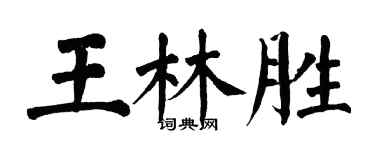 王林胜
词典网